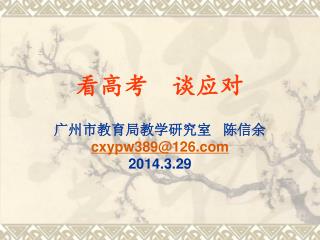 看高考　谈应对

广州市教育局教学研究室　陈信余
cxypw389@126.com
2014.3.29